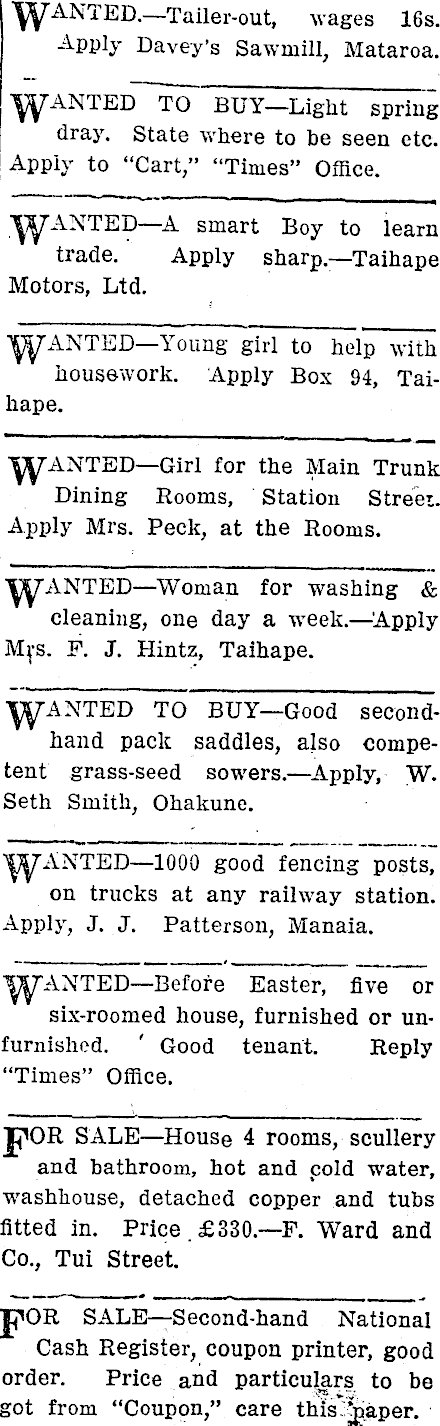 WANTED.—Tailer-out, wages 16s. Apply Davey's Sawmill, Mataroa.

WANTED TO BUY—Light spring dray. State where to be seen etc. Apply to "Cart," "Times" Office.

WANTED—A smart Boy to learn trade. Apply sharp.—Taihape Motors, Ltd.

WANTED—Young girl to help with housework. Apply Box 94, Taihape.

WANTED—Girl for the Main Trunk Dining Rooms, Station Street. Apply Mrs. Peck, at the Rooms.

WANTED—Woman for washing & cleaning, one day a week.—Apply Mrs. F. J. Hintz, Taihape.

WANTED TO BUY—Good second-hand pack saddles, also competent grass-seed sowers.—Apply, W. Seth Smith, Ohakune.

WANTED—1000 good fencing posts, on trucks at any railway station. Apply, J. J. Patterson, Manaia.

WANTED—Before Easter, five or six-roomed house, furnished or unfurnished. Good tenant. Reply "Times" Office.

FOR SALE—House 4 rooms, scullery and bathroom, hot and cold water, washhouse, detached copper and tubs fitted in. Price £330.—F. Ward and Co., Tui Street.

FOR SALE—Second-hand National Cash Register, coupon printer, good order. Price and particulars to be got from "Coupon," care this paper.